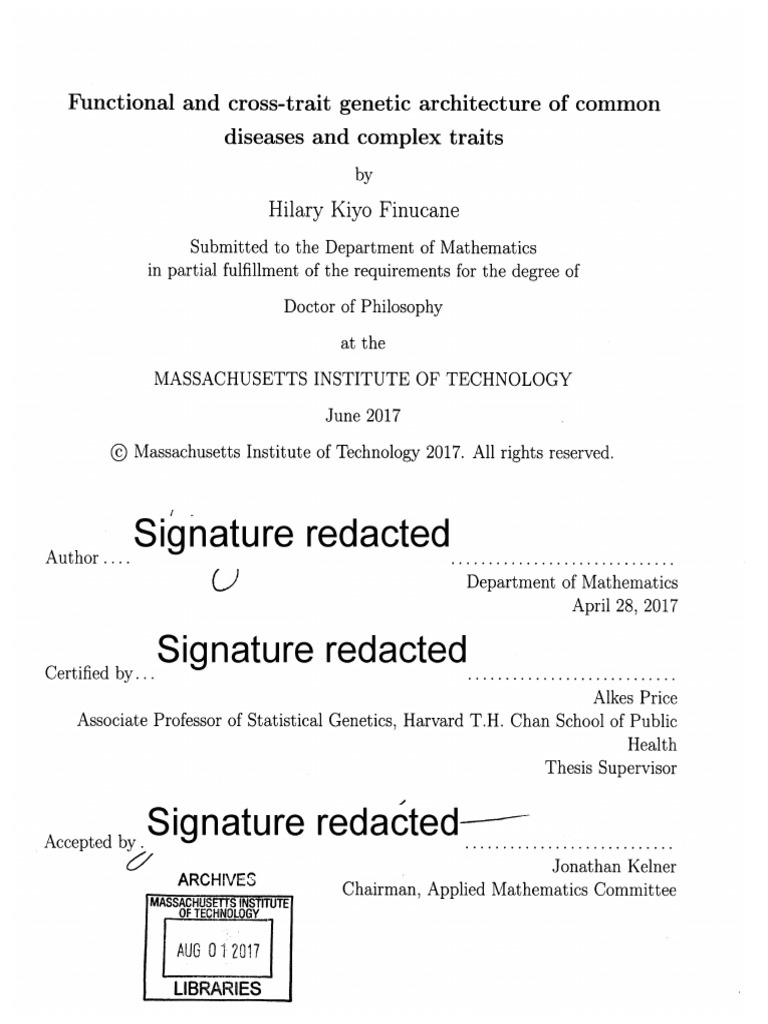 Functional and cross-trait genetic architecture of common diseases and complex traits

by

Hilary Kiyo Finucane

Submitted to the Department of Mathematics in partial fulfillment of the requirements for the degree of

Doctor of Philosophy

at the

MASSACHUSETTS INSTITUTE OF TECHNOLOGY

June 2017

© Massachusetts Institute of Technology 2017. All rights reserved.

Author .... Signature redacted ..............................
Department of Mathematics
April 28, 2017

Certified by... Signature redacted ............................
Alkes Price
Associate Professor of Statistical Genetics, Harvard T.H. Chan School of Public Health
Thesis Supervisor

Accepted by. Signature redacted ............................
Jonathan Kelner
Chairman, Applied Mathematics Committee

ARCHIVES
MASSACHUSETTS INSTITUTE OF TECHNOLOGY
AUG 01 2017
LIBRARIES